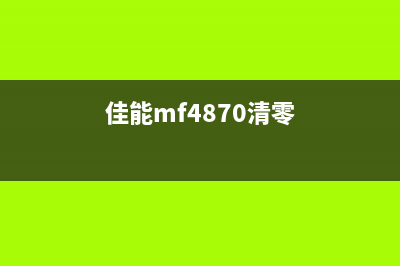 佳能mf4870清零